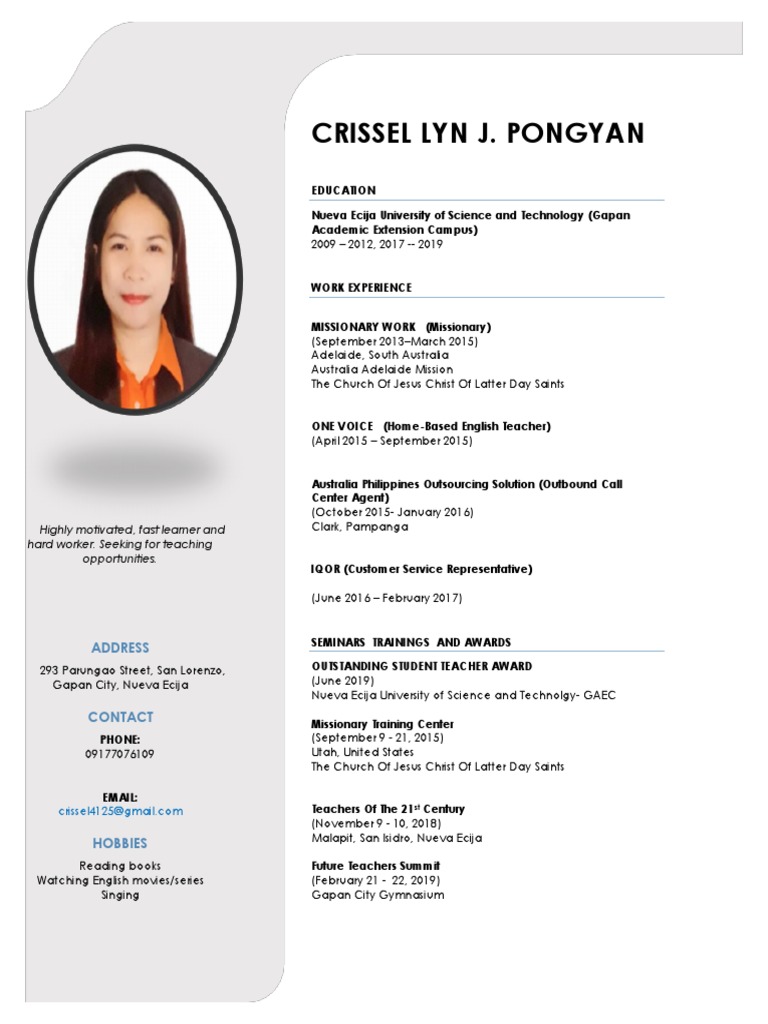 Highly motivated, fast learner and hard worker. Seeking for teaching opportunities.

ADDRESS

293 Parungao Street, San Lorenzo, Gapan City, Nueva Ecija

CONTACT

PHONE:
09177076109

EMAIL:
crissel4125@gmail.com

HOBBIES

Reading books
Watching English movies/series
Singing

CRISSEL LYN J. PONGYAN

EDUCATION

Nueva Ecija University of Science and Technology (Gapan Academic Extension Campus)
2009 – 2012, 2017 -- 2019

WORK EXPERIENCE

MISSIONARY WORK (Missionary)
(September 2013–March 2015)
Adelaide, South Australia
Australia Adelaide Mission
The Church Of Jesus Christ Of Latter Day Saints

ONE VOICE (Home-Based English Teacher)
(April 2015 – September 2015)

Australia Philippines Outsourcing Solution (Outbound Call Center Agent)
(October 2015- January 2016)
Clark, Pampanga

IQOR (Customer Service Representative)

(June 2016 – February 2017)

SEMINARS TRAININGS AND AWARDS

OUTSTANDING STUDENT TEACHER AWARD
(June 2019)
Nueva Ecija University of Science and Technolgy- GAEC

Missionary Training Center
(September 9 - 21, 2015)
Utah, United States
The Church Of Jesus Christ Of Latter Day Saints

Teachers Of The 21$^{st}$ Century
(November 9 - 10, 2018)
Malapit, San Isidro, Nueva Ecija

Future Teachers Summit
(February 21 - 22, 2019)
Gapan City Gymnasium